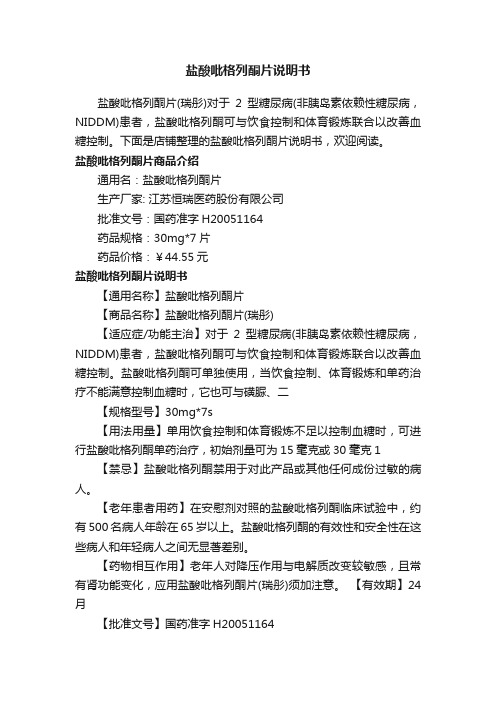 盐酸吡格列酮片说明书

盐酸吡格列酮片(瑞彤)对于 2 型糖尿病(非胰岛素依赖性糖尿病，NIDDM)患者，盐酸吡格列酮可与饮食控制和体育锻炼联合以改善血糖控制。下面是店铺整理的盐酸吡格列酮片说明书，欢迎阅读。

盐酸吡格列酮片商品介绍

通用名：盐酸吡格列酮片

生产厂家: 江苏恒瑞医药股份有限公司

批准文号：国药准字 H20051164

药品规格：30mg*7 片

药品价格：￥44.55 元

盐酸吡格列酮片说明书

【通用名称】盐酸吡格列酮片

【商品名称】盐酸吡格列酮片(瑞彤)

【适应症/功能主治】对于 2 型糖尿病(非胰岛素依赖性糖尿病，NIDDM)患者，盐酸吡格列酮可与饮食控制和体育锻炼联合以改善血糖控制。盐酸吡格列酮可单独使用，当饮食控制、体育锻炼和单药治疗不能满意控制血糖时，它也可与磺脲、二

【规格型号】30mg*7s

【用法用量】单用饮食控制和体育锻炼不足以控制血糖时，可进行盐酸吡格列酮单药治疗，初始剂量可为 15 毫克或 30 毫克 1

【禁忌】盐酸吡格列酮禁用于对此产品或其他任何成份过敏的病人。

【老年患者用药】在安慰剂对照的盐酸吡格列酮临床试验中，约有 500 名病人年龄在 65 岁以上。盐酸吡格列酮的有效性和安全性在这些病人和年轻病人之间无显著差别。

【药物相互作用】老年人对降压作用与电解质改变较敏感，且常有肾功能变化，应用盐酸吡格列酮片(瑞彤)须加注意。 【有效期】24 月

【批准文号】国药准字 H20051164